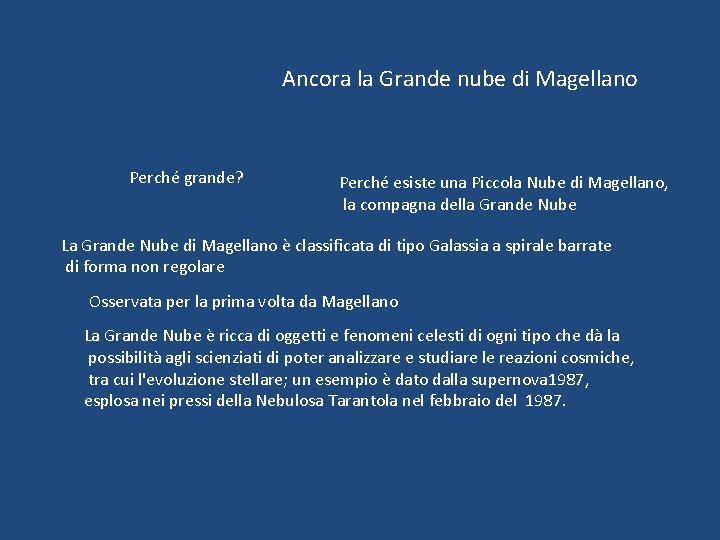 Ancora la Grande nube di Magellano

Perché grande?

Perché esiste una Piccola Nube di Magellano, la compagna della Grande Nube

La Grande Nube di Magellano è classificata di tipo Galassia a spirale barrate di forma non regolare

Osservata per la prima volta da Magellano

La Grande Nube è ricca di oggetti e fenomeni celesti di ogni tipo che dà la possibilità agli scienziati di poter analizzare e studiare le reazioni cosmiche, tra cui l'evoluzione stellare; un esempio è dato dalla supernova1987, esplosa nei pressi della Nebulosa Tarantola nel febbraio del 1987.